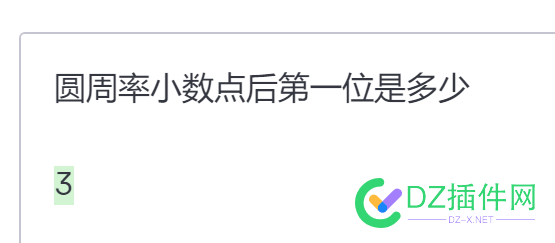 圆周率小数点后第一位是多少

3

DZ插件网
DZ-X.NET